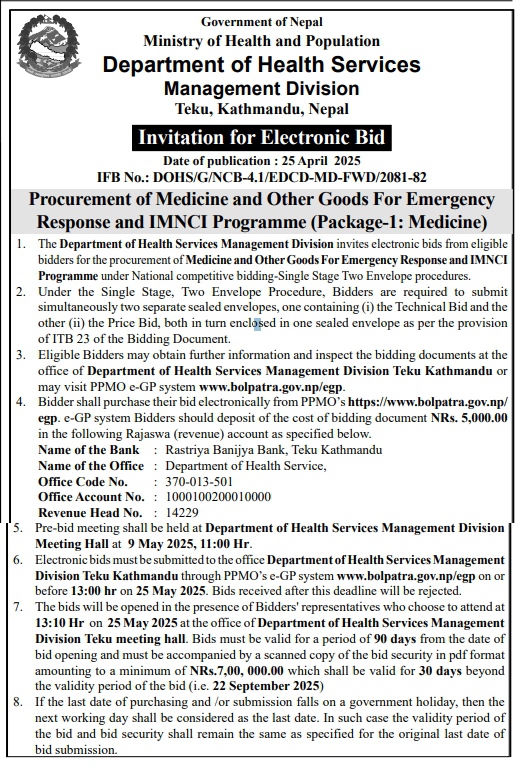 Government of Nepal
Ministry of Health and Population
Department of Health Services
Management Division
Teku, Kathmandu, Nepal

Invitation for Electronic Bid

Date of publication : 25 April 2025
IFB No.: DOHS/G/NCB-4.1/EDCD-MD-FWD/2081-82

Procurement of Medicine and Other Goods For Emergency Response and IMNCI Programme (Package-1: Medicine)

1. The Department of Health Services Management Division invites electronic bids from eligible bidders for the procurement of Medicine and Other Goods For Emergency Response and IMNCI Programme under National competitive bidding-Single Stage Two Envelope procedures.
2. Under the Single Stage, Two Envelope Procedure, Bidders are required to submit simultaneously two separate sealed envelopes, one containing (i) the Technical Bid and the other (ii) the Price Bid, both in turn enclosed in one sealed envelope as per the provision of ITB 23 of the Bidding Document.
3. Eligible Bidders may obtain further information and inspect the bidding documents at the office of Department of Health Services Management Division Teku Kathmandu or may visit PPMO e-GP system www.bolpatra.gov.np/egp.
4. Bidder shall purchase their bid electronically from PPMO's https://www.bolpatra.gov.np/egp. e-GP system Bidders should deposit of the cost of bidding document NRs. 5,000.00 in the following Rajaswa (revenue) account as specified below.
Name of the Bank : Rastriya Banijya Bank, Teku Kathmandu
Name of the Office : Department of Health Service,
Office Code No. : 370-013-501
Office Account No. : 1000100200010000
Revenue Head No. : 14229
5. Pre-bid meeting shall be held at Department of Health Services Management Division Meeting Hall at 9 May 2025, 11:00 Hr.
6. Electronic bids must be submitted to the office Department of Health Services Management Division Teku Kathmandu through PPMO's e-GP system www.bolpatra.gov.np/egp on or before 13:00 hr on 25 May 2025. Bids received after this deadline will be rejected.
7. The bids will be opened in the presence of Bidders' representatives who choose to attend at 13:10 Hr on 25 May 2025 at the office of Department of Health Services Management Division Teku meeting hall. Bids must be valid for a period of 90 days from the date of bid opening and must be accompanied by a scanned copy of the bid security in pdf format amounting to a minimum of NRs.7,00, 000.00 which shall be valid for 30 days beyond the validity period of the bid (i.e. 22 September 2025)
8. If the last date of purchasing and /or submission falls on a government holiday, then the next working day shall be considered as the last date. In such case the validity period of the bid and bid security shall remain the same as specified for the original last date of bid submission.